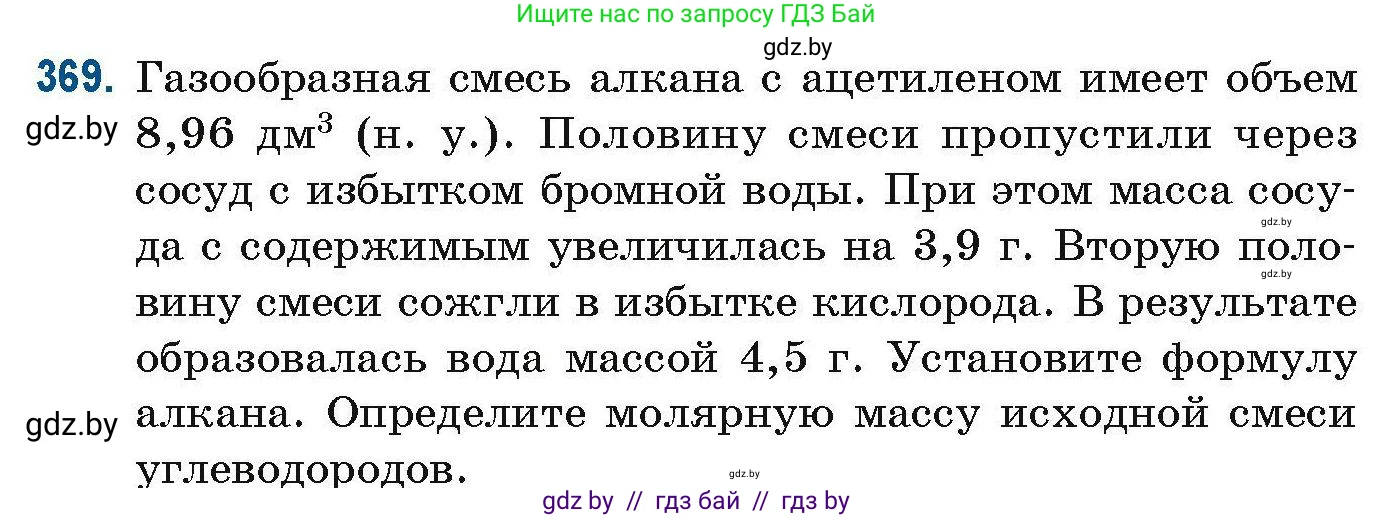 Ищите нас по запросу ГДЗ Бай

gdz.by

369. Газообразная смесь алкана с ацетиленом имеет объем 8,96 дм$^3$ (н. у.). Половину смеси пропустили через сосуд с избытком бромной воды. При этом масса сосуда с содержимым увеличилась на 3,9 г. Вторую половину смеси сожгли в избытке кислорода. В результате образовалась вода массой 4,5 г. Установите формулу алкана. Определите молярную массу исходной смеси углеводородов.

gdz.by

gdz.by

gdz.by

gdz.by

gdz.by

gdz by // гдз бай // гдз by